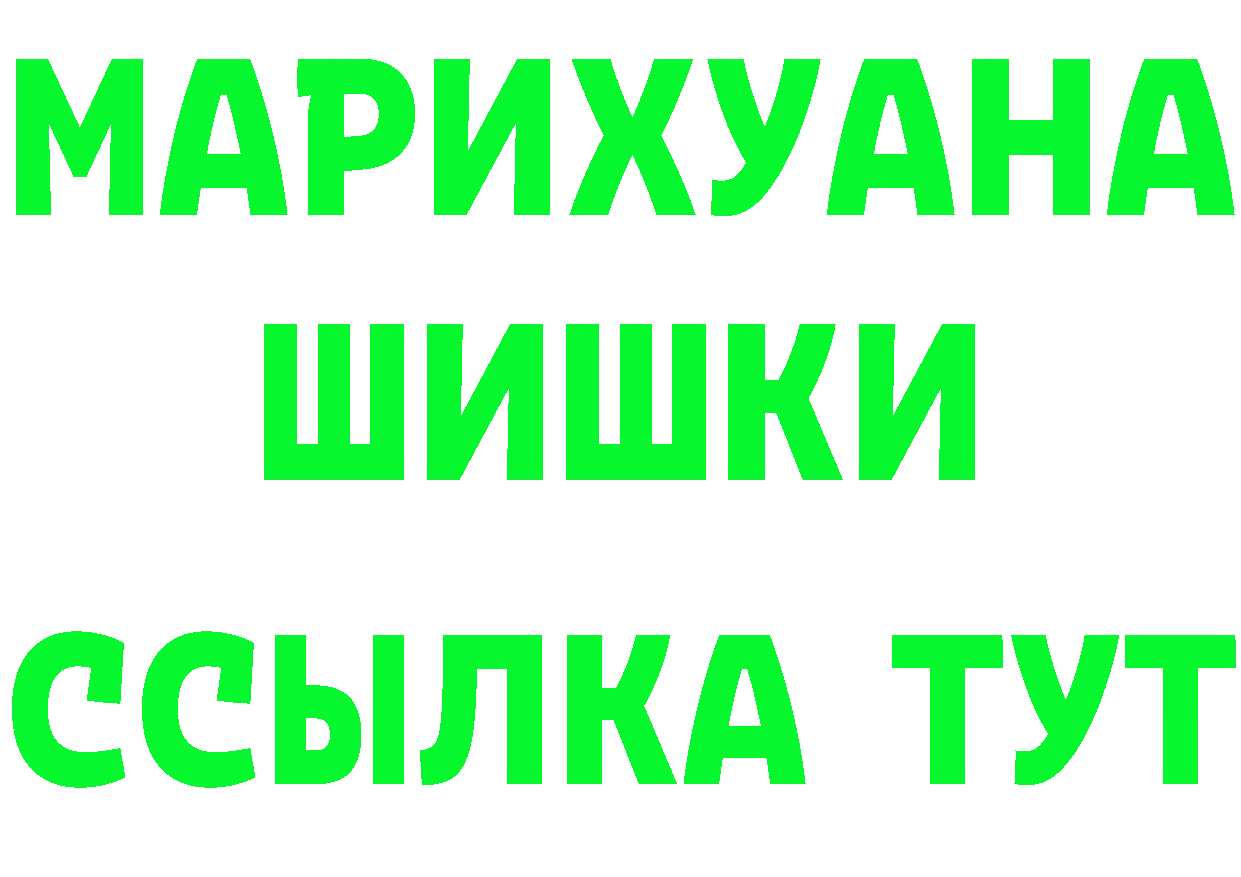 МАРИХУАНА
ШИШКИ
ССЫЛКА ТУТ